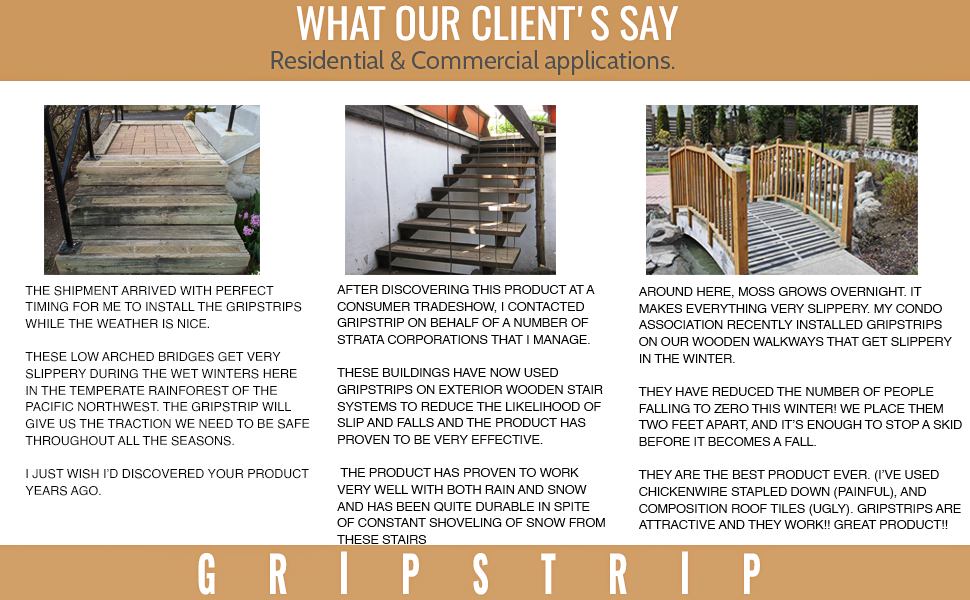 WHAT OUR CLIENT'S SAY
Residential & Commercial applications.

THE SHIPMENT ARRIVED WITH PERFECT TIMING FOR ME TO INSTALL THE GRIPSTRIPS WHILE THE WEATHER IS NICE.

THESE LOW ARCHED BRIDGES GET VERY SLIPPERY DURING THE WET WINTERS HERE IN THE TEMPERATE RAINFOREST OF THE PACIFIC NORTHWEST. THE GRIPSTRIP WILL GIVE US THE TRACTION WE NEED TO BE SAFE THROUGHOUT ALL THE SEASONS.

I JUST WISH I'D DISCOVERED YOUR PRODUCT YEARS AGO.

AFTER DISCOVERING THIS PRODUCT AT A CONSUMER TRADESHOW, I CONTACTED GRIPSTRIP ON BEHALF OF A NUMBER OF STRATA CORPORATIONS THAT I MANAGE.

THESE BUILDINGS HAVE NOW USED GRIPSTRIPS ON EXTERIOR WOODEN STAIR SYSTEMS TO REDUCE THE LIKELIHOOD OF SLIP AND FALLS AND THE PRODUCT HAS PROVEN TO BE VERY EFFECTIVE.

THE PRODUCT HAS PROVEN TO WORK VERY WELL WITH BOTH RAIN AND SNOW AND HAS BEEN QUITE DURABLE IN SPITE OF CONSTANT SHOVELING OF SNOW FROM THESE STAIRS

AROUND HERE, MOSS GROWS OVERNIGHT. IT MAKES EVERYTHING VERY SLIPPERY. MY CONDO ASSOCIATION RECENTLY INSTALLED GRIPSTRIPS ON OUR WOODEN WALKWAYS THAT GET SLIPPERY IN THE WINTER.

THEY HAVE REDUCED THE NUMBER OF PEOPLE FALLING TO ZERO THIS WINTER! WE PLACE THEM TWO FEET APART, AND IT'S ENOUGH TO STOP A SKID BEFORE IT BECOMES A FALL.

THEY ARE THE BEST PRODUCT EVER. (I'VE USED CHICKENWIRE STAPLED DOWN (PAINFUL), AND COMPOSITION ROOF TILES (UGLY). GRIPSTRIPS ARE ATTRACTIVE AND THEY WORK!! GREAT PRODUCT!!

GRIPSTRIP